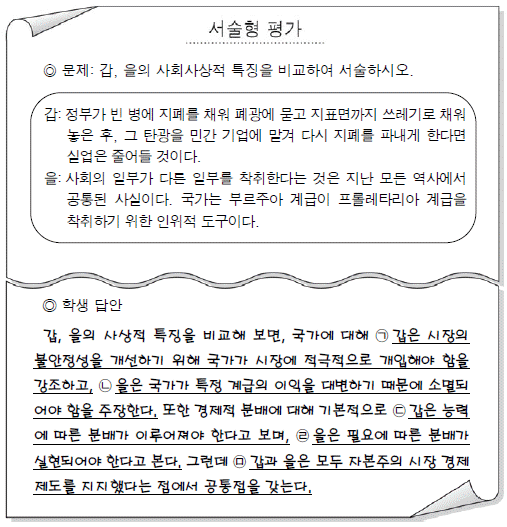 서술형 평가

◎ 문제: 갑, 을의 사회사상적 특징을 비교하여 서술하시오.

갑: 정부가 빈 병에 지폐를 채워 폐광에 묻고 지표면까지 쓰레기로 채워 놓은 후, 그 탄광을 민간 기업에 맡겨 다시 지폐를 파내게 한다면 실업은 줄어들 것이다.

을: 사회의 일부가 다른 일부를 착취한다는 것은 지난 모든 역사에서 공통된 사실이다. 국가는 부르주아 계급이 프롤레타리아 계급을 착취하기 위한 인위적 도구이다.

◎ 학생 답안

갑, 을의 사상적 특징을 비교해 보면, 국가에 대해 ㉠ 갑은 시장의 불안정성을 개선하기 위해 국가가 시장에 적극적으로 개입해야 함을 강조하고, ㉡ 을은 국가가 특정 계급의 이익을 대변하기 때문에 소멸되어야 함을 주장한다. 또한 경제적 분배에 대해 기본적으로 ㉢ 갑은 능력에 따른 분배가 이루어져야 한다고 보며, ㉣ 을은 필요에 따른 분배가 실현되어야 한다고 본다. 그런데 ㉤ 갑과 을은 모두 자본주의 시장 경제 제도를 지지했다는 점에서 공통점을 갖는다.